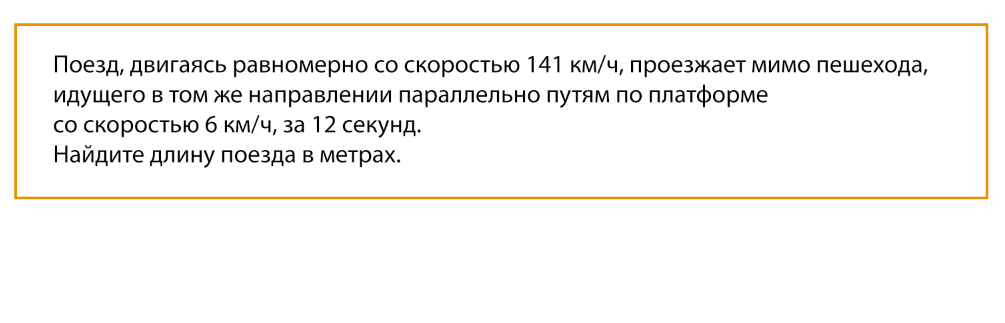 Поезд, двигаясь равномерно со скоростью 141 км/ч, проезжает мимо пешехода, идущего в том же направлении параллельно путям по платформе со скоростью 6 км/ч, за 12 секунд.
Найдите длину поезда в метрах.